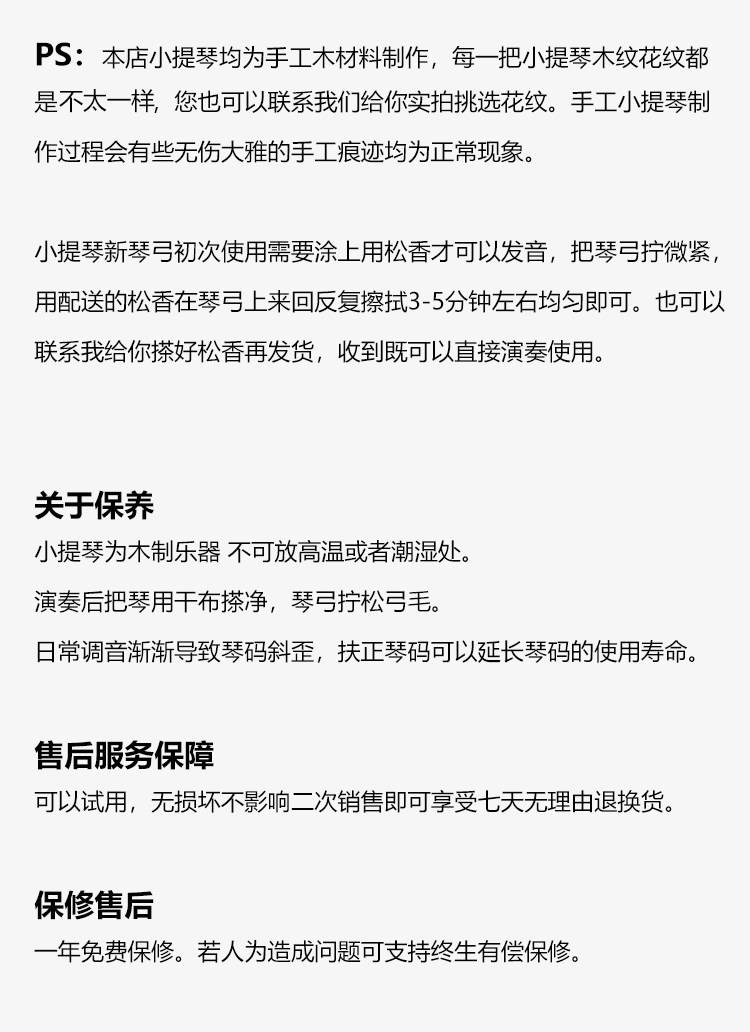 PS：本店小提琴均为手工木材料制作，每一把小提琴木纹花纹都是不太一样，您也可以联系我们给你实拍挑选花纹。手工小提琴制作过程会有些无伤大雅的手工痕迹均为正常现象。

小提琴新琴弓初次使用需要涂上用松香才可以发音，把琴弓拧微紧，用配送的松香在琴弓上来回反复擦拭3-5分钟左右均匀即可。也可以联系我给你搽好松香再发货，收到既可以直接演奏使用。

关于保养
小提琴为木制乐器 不可放高温或者潮湿处。
演奏后把琴用干布搽净，琴弓拧松弓毛。
日常调音渐渐导致琴码斜歪，扶正琴码可以延长琴码的使用寿命。

售后服务保障
可以试用，无损坏不影响二次销售即可享受七天无理由退换货。

保修售后
一年免费保修。若人为造成问题可支持终生有偿保修。